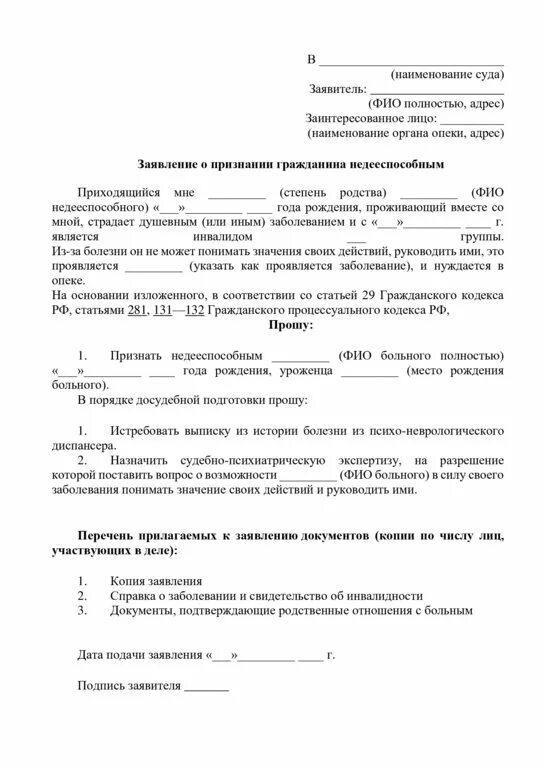 В ____________________________
(наименование суда)
Заявитель: ____________________
(ФИО полностью, адрес)
Заинтересованное лицо: __________
(наименование органа опеки, адрес)

Заявление о признании гражданина недееспособным

Приходящийся мне _________ (степень родства) _________ (ФИО недееспособного) «___»_________ ____ года рождения, проживающий вместе со мной, страдает душевным (или иным) заболеванием и с «___»_________ ____ г. является инвалидом ___ группы.
Из-за болезни он не может понимать значения своих действий, руководить ими, это проявляется _________ (указать как проявляется заболевание), и нуждается в опеке.
На основании изложенного, в соответствии со статьей 29 Гражданского кодекса РФ, статьями 281, 131—132 Гражданского процессуального кодекса РФ,

Прошу:

1. Признать недееспособным _________ (ФИО больного полностью) «___»_________ ____ года рождения, уроженца _________ (место рождения больного).
В порядке досудебной подготовки прошу:

1. Истребовать выписку из истории болезни из психо-неврологического диспансера.
2. Назначить судебно-психиатрическую экспертизу, на разрешение которой поставить вопрос о возможности _________ (ФИО больного) в силу своего заболевания понимать значение своих действий и руководить ими.

Перечень прилагаемых к заявлению документов (копии по числу лиц, участвующих в деле):

1. Копия заявления
2. Справка о заболевании и свидетельство об инвалидности
3. Документы, подтверждающие родственные отношения с больным

Дата подачи заявления «___»_________ ____ г.

Подпись заявителя _______